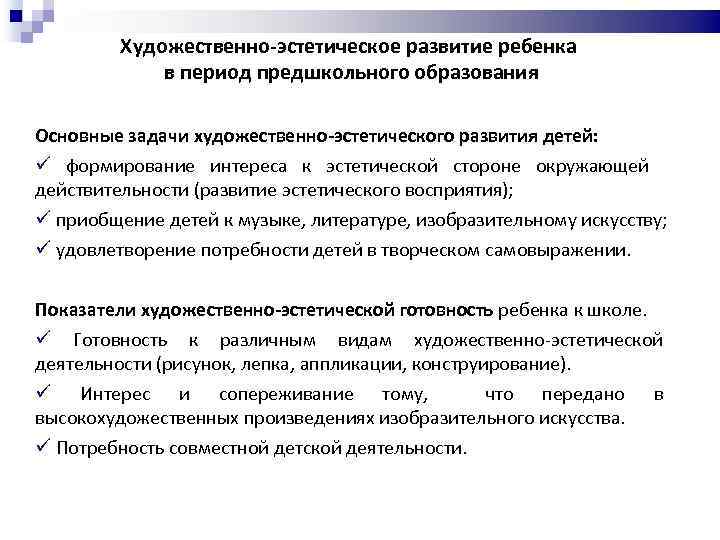 Художественно-эстетическое развитие ребенка в период предшкольного образования

Основные задачи художественно-эстетического развития детей:

✓ формирование интереса к эстетической стороне окружающей действительности (развитие эстетического восприятия);

✓ приобщение детей к музыке, литературе, изобразительному искусству;

✓ удовлетворение потребности детей в творческом самовыражении.

Показатели художественно-эстетической готовность ребенка к школе.

✓ Готовность к различным видам художественно-эстетической деятельности (рисунок, лепка, аппликации, конструирование).

✓ Интерес и сопереживание тому, что передано в высокохудожественных произведениях изобразительного искусства.

✓ Потребность совместной детской деятельности.